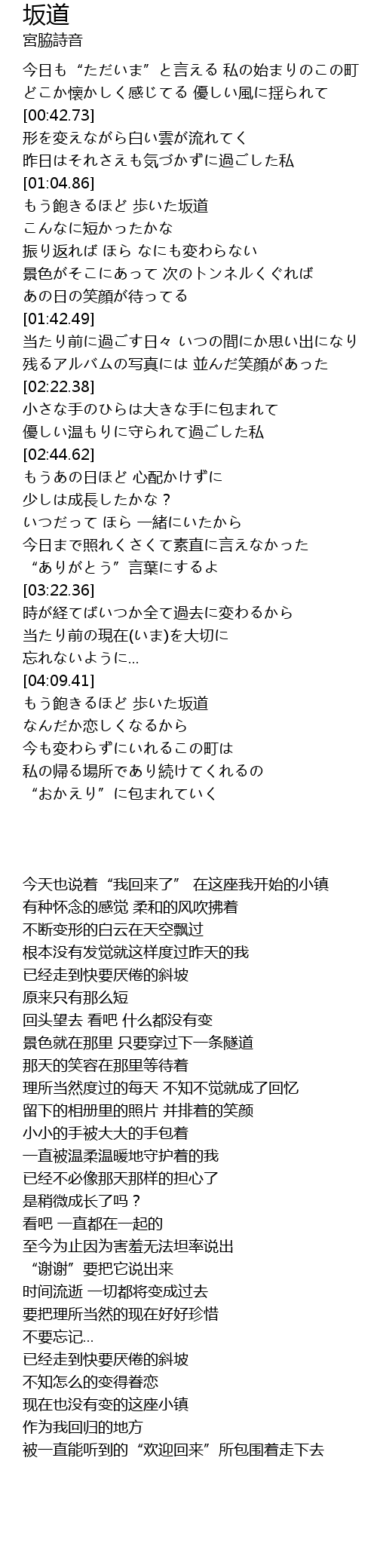 坂道
宮脇詩音

今日も“ただいま”と言える 私の始まりのこの町
どこか懐かしく感じてる 優しい風に揺られて
[00:42.73]
形を変えながら白い雲が流れてく
昨日はそれさえも気づかずに過ごした私
[01:04.86]
もう飽きるほど 歩いた坂道
こんなに短かったかな
振り返れば ほら なにも変わらない
景色がそこにあって 次のトンネルくぐれば
あの日の笑顔が待ってる
[01:42.49]
当たり前に過ごす日々 いつの間にか思い出になり
残るアルバムの写真には 並んだ笑顔があった
[02:22.38]
小さな手のひらは大きな手に包まれて
優しい温もりに守られて過ごした私
[02:44.62]
もうあの日ほど 心配かけずに
少しは成長したかな？
いつだって ほら 一緒にいたから
今日まで照れくさくて素直に言えなかった
“ありがとう”言葉にするよ
[03:22.36]
時が経てばいつか全て過去に変わるから
当たり前の現在(いま)を大切に
忘れないように…
[04:09.41]
もう飽きるほど 歩いた坂道
なんだか恋しくなるから
今も変わらずにいれるこの町は
私の帰る場所であり続けてくれるの
“おかえり”に包まれていく

今天也说着“我回来了” 在这座我开始的小镇
有种怀念的感觉 柔和的风吹拂着
不断变形的白云在天空飘过
根本没有发觉就这样度过昨天的我
已经走到快要厌倦的斜坡
原来只有那么短
回头望去 看吧 什么都没有变
景色就在那里 只要穿过下一条隧道
那天的笑容在那里等待着
理所当然度过的每天 不知不觉就成了回忆
留下的相册里的照片 并排着的笑颜
小小的手被大大的手包着
一直被温柔温暖地守护着的我
已经不必像那天那样的担心了
是稍微成长了吗？
看吧 一直都在一起的
至今为止因为害羞无法坦率说出
“谢谢”要把它说出来
时间流逝 一切都将变成过去
要把理所当然的现在好好珍惜
不要忘记…
已经走到快要厌倦的斜坡
不知怎么的变得眷恋
现在也没有变的这座小镇
作为我回归的地方
被一直能听到的“欢迎回来”所包围着走下去